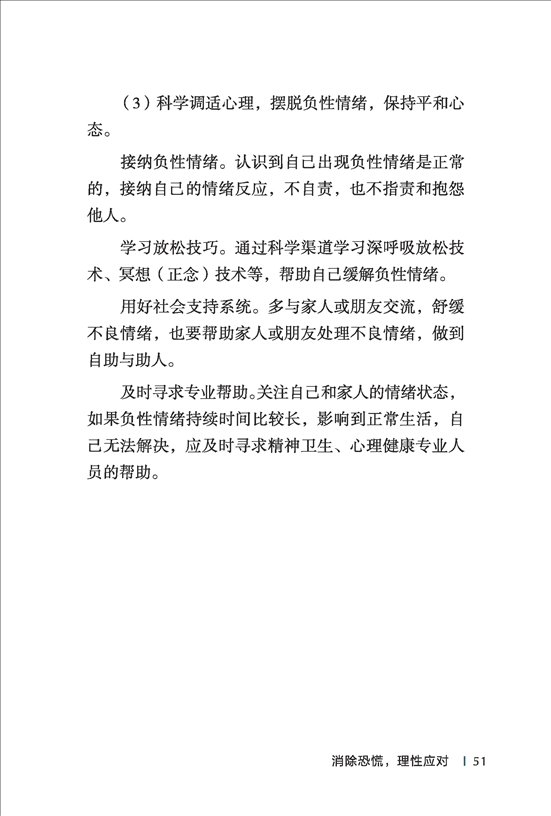 （3）科学调适心理，摆脱负性情绪，保持平和心态。

接纳负性情绪。认识到自己出现负性情绪是正常的，接纳自己的情绪反应，不自责，也不指责和抱怨他人。

学习放松技巧。通过科学渠道学习深呼吸放松技术、冥想（正念）技术等，帮助自己缓解负性情绪。

用好社会支持系统。多与家人或朋友交流，舒缓不良情绪，也要帮助家人或朋友处理不良情绪，做到自助与助人。

及时寻求专业帮助。关注自己和家人的情绪状态，如果负性情绪持续时间比较长，影响到正常生活，自己无法解决，应及时寻求精神卫生、心理健康专业人员的帮助。

消除恐慌，理性应对 | 51